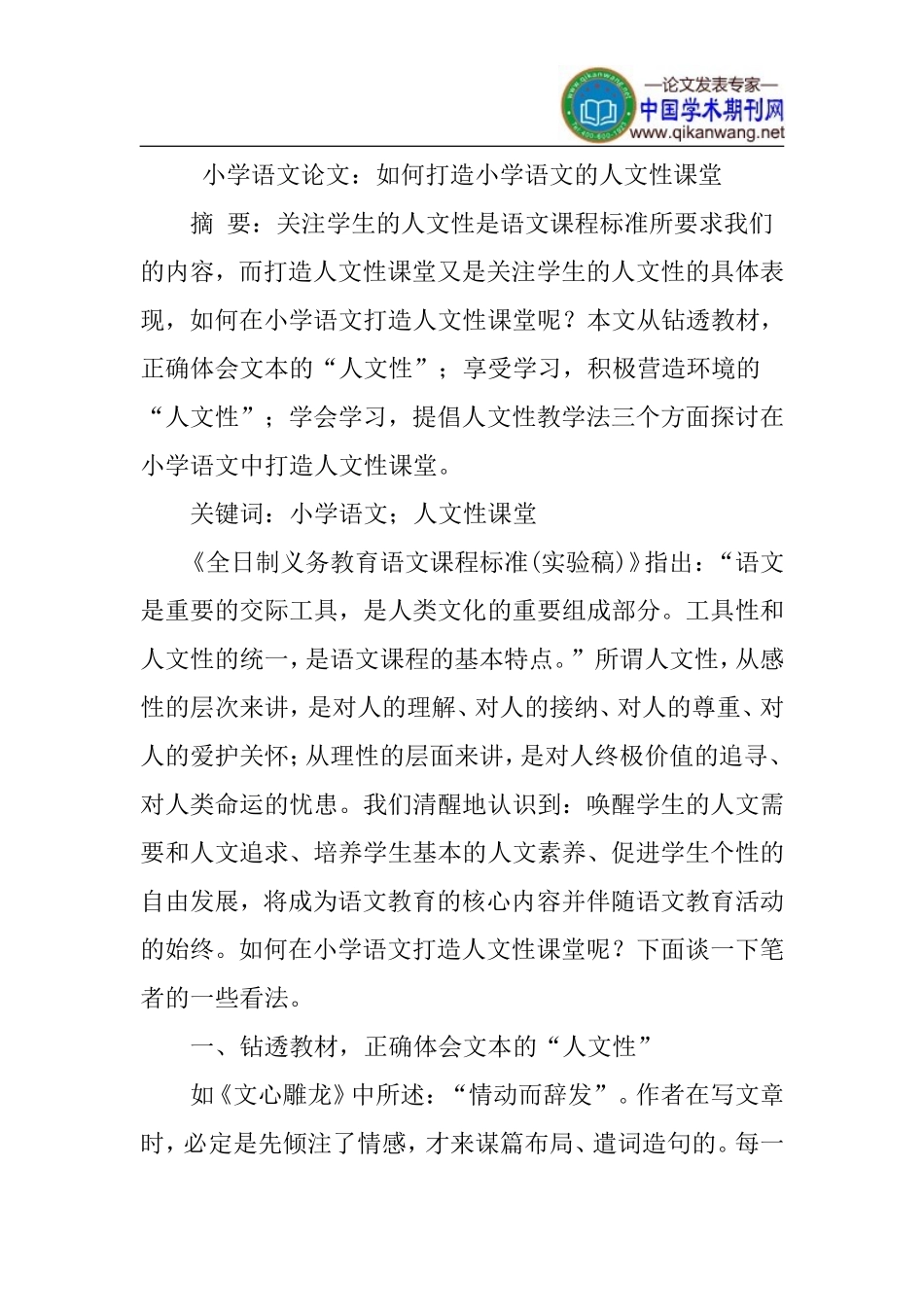 www.qikanwang.net
—论文发表专家—
中国学术期刊网
www.qikanwang.net

小学语文论文：如何打造小学语文的人文性课堂

摘 要：关注学生的人文性是语文课程标准所要求我们的内容，而打造人文性课堂又是关注学生的人文性的具体表现，如何在小学语文打造人文性课堂呢？本文从钻透教材，正确体会文本的“人文性”；享受学习，积极营造环境的“人文性”；学会学习，提倡人文性教学法三个方面探讨在小学语文中打造人文性课堂。

关键词：小学语文；人文性课堂

《全日制义务教育语文课程标准(实验稿)》指出：“语文是重要的交际工具，是人类文化的重要组成部分。工具性和人文性的统一，是语文课程的基本特点。”所谓人文性，从感性的层次来讲，是对人的理解、对人的接纳、对人的尊重、对人的爱护关怀；从理性的层面来讲，是对人终极价值的追寻、对人类命运的忧患。我们清醒地认识到：唤醒学生的人文需要和人文追求、培养学生基本的人文素养、促进学生个性的自由发展，将成为语文教育的核心内容并伴随语文教育活动的始终。如何在小学语文打造人文性课堂呢？下面谈一下笔者的一些看法。

一、钻透教材，正确体会文本的“人文性”

如《文心雕龙》中所述：“情动而辞发”。作者在写文章时，必定是先倾注了情感，才来谋篇布局、遣词造句的。每一